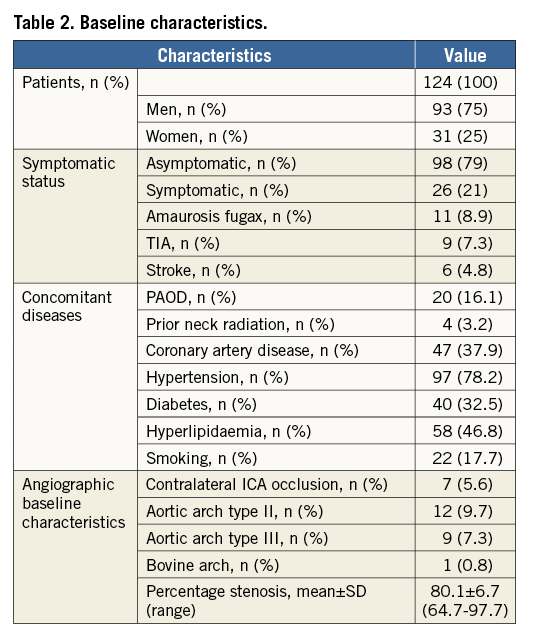 Table 2. Baseline characteristics.

| Characteristics | | Value |
|---|---|---|
| Patients, n (%) | | 124 (100) |
| | Men, n (%) | 93 (75) |
| | Women, n (%) | 31 (25) |
| Symptomatic status | Asymptomatic, n (%) | 98 (79) |
| | Symptomatic, n (%) | 26 (21) |
| | Amaurosis fugax, n (%) | 11 (8.9) |
| | TIA, n (%) | 9 (7.3) |
| | Stroke, n (%) | 6 (4.8) |
| Concomitant diseases | PAOD, n (%) | 20 (16.1) |
| | Prior neck radiation, n (%) | 4 (3.2) |
| | Coronary artery disease, n (%) | 47 (37.9) |
| | Hypertension, n (%) | 97 (78.2) |
| | Diabetes, n (%) | 40 (32.5) |
| | Hyperlipidaemia, n (%) | 58 (46.8) |
| | Smoking, n (%) | 22 (17.7) |
| Angiographic baseline characteristics | Contralateral ICA occlusion, n (%) | 7 (5.6) |
| | Aortic arch type II, n (%) | 12 (9.7) |
| | Aortic arch type III, n (%) | 9 (7.3) |
| | Bovine arch, n (%) | 1 (0.8) |
| | Percentage stenosis, mean±SD (range) | 80.1±6.7 (64.7-97.7) |